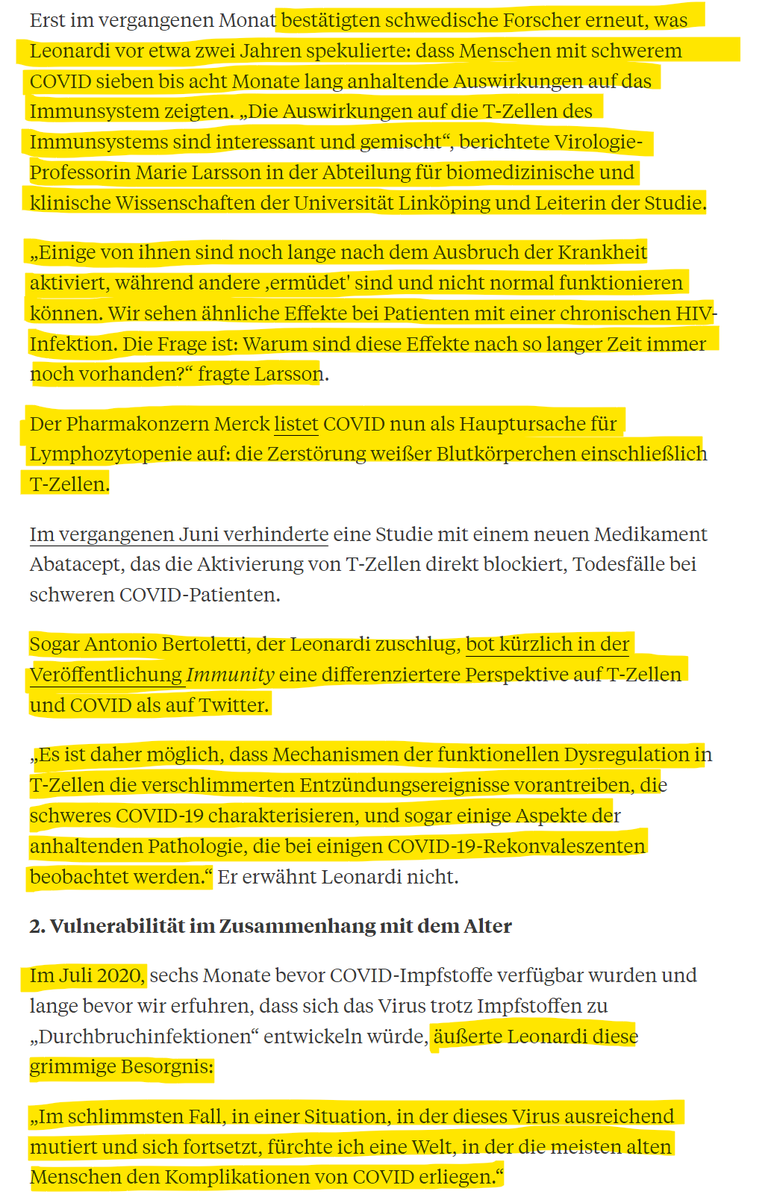 Erst im vergangenen Monat bestätigten schwedische Forscher erneut, was Leonardi vor etwa zwei Jahren spekulierte: dass Menschen mit schwerem COVID sieben bis acht Monate lang anhaltende Auswirkungen auf das Immunsystem zeigten. „Die Auswirkungen auf die T-Zellen des Immunsystems sind interessant und gemischt“, berichtete Virologie-Professorin Marie Larsson in der Abteilung für biomedizinische und klinische Wissenschaften der Universität Linköping und Leiterin der Studie.

„Einige von ihnen sind noch lange nach dem Ausbruch der Krankheit aktiviert, während andere ‚ermüdet' sind und nicht normal funktionieren können. Wir sehen ähnliche Effekte bei Patienten mit einer chronischen HIV-Infektion. Die Frage ist: Warum sind diese Effekte nach so langer Zeit immer noch vorhanden?“ fragte Larsson.

Der Pharmakonzern Merck listet COVID nun als Hauptursache für Lymphozytopenie auf: die Zerstörung weißer Blutkörperchen einschließlich T-Zellen.

Im vergangenen Juni verhinderte eine Studie mit einem neuen Medikament Abatacept, das die Aktivierung von T-Zellen direkt blockiert, Todesfälle bei schweren COVID-Patienten.

Sogar Antonio Bertoletti, der Leonardi zuschlug, bot kürzlich in der Veröffentlichung Immunity eine differenziertere Perspektive auf T-Zellen und COVID als auf Twitter.

„Es ist daher möglich, dass Mechanismen der funktionellen Dysregulation in T-Zellen die verschlimmerten Entzündungsereignisse vorantreiben, die schweres COVID-19 charakterisieren, und sogar einige Aspekte der anhaltenden Pathologie, die bei einigen COVID-19-Rekonvaleszenten beobachtet werden.“ Er erwähnt Leonardi nicht.

2. Vulnerabilität im Zusammenhang mit dem Alter

Im Juli 2020, sechs Monate bevor COVID-Impfstoffe verfügbar wurden und lange bevor wir erfuhren, dass sich das Virus trotz Impfstoffen zu „Durchbruchinfektionen“ entwickeln würde, äußerte Leonardi diese grimmige Besorgnis:

„Im schlimmsten Fall, in einer Situation, in der dieses Virus ausreichend mutiert und sich fortsetzt, fürchte ich eine Welt, in der die meisten alten Menschen den Komplikationen von COVID erliegen.“